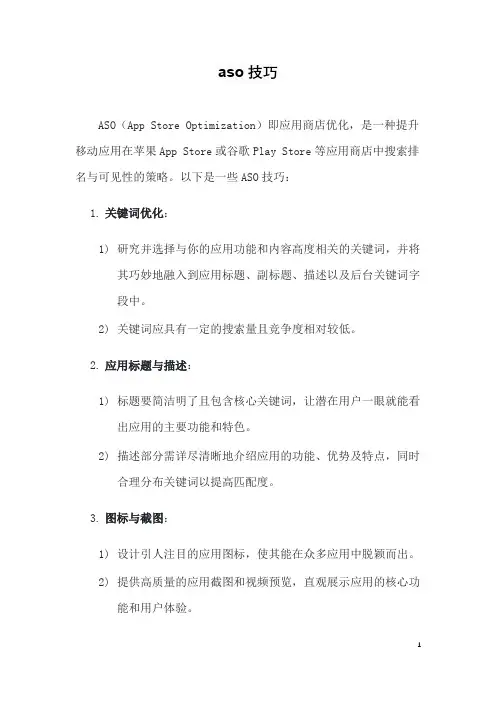 aso 技巧

ASO（App Store Optimization）即应用商店优化，是一种提升移动应用在苹果 App Store 或谷歌 Play Store 等应用商店中搜索排名与可见性的策略。以下是一些 ASO 技巧：

1. 关键词优化：

1） 研究并选择与你的应用功能和内容高度相关的关键词，并将其巧妙地融入到应用标题、副标题、描述以及后台关键词字段中。

2） 关键词应具有一定的搜索量且竞争度相对较低。

2. 应用标题与描述：

1） 标题要简洁明了且包含核心关键词，让潜在用户一眼就能看出应用的主要功能和特色。

2） 描述部分需详尽清晰地介绍应用的功能、优势及特点，同时合理分布关键词以提高匹配度。

3. 图标与截图：

1） 设计引人注目的应用图标，使其能在众多应用中脱颖而出。

2） 提供高质量的应用截图和视频预览，直观展示应用的核心功能和用户体验。

1